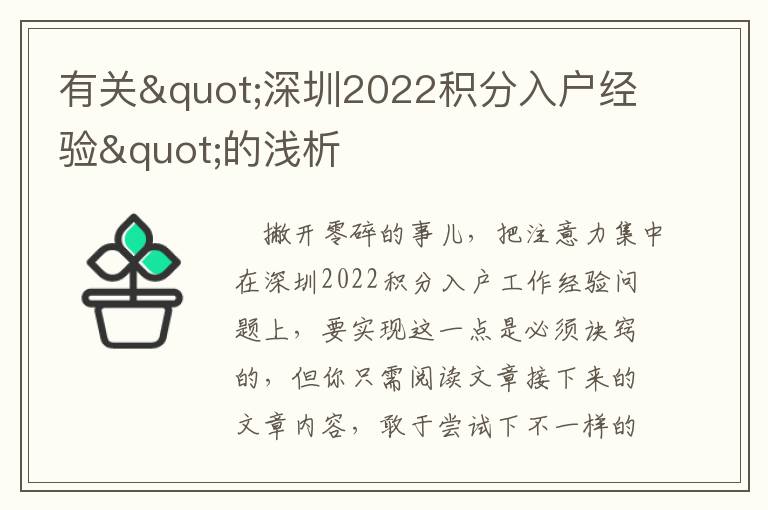 有关&quot;深圳2022积分入户经验&quot;的浅析

撇开零碎的事儿，把注意力集中在深圳2022积分入户工作经验问题上，要实现这一点是必须诀窍的，但你只需阅读文章接下来的文章内容，敢于尝试下不一样的